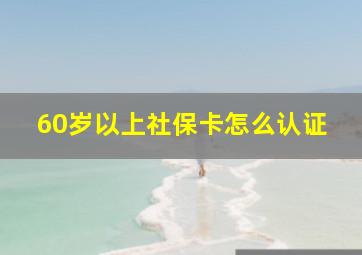 60岁以上社保卡怎么认证